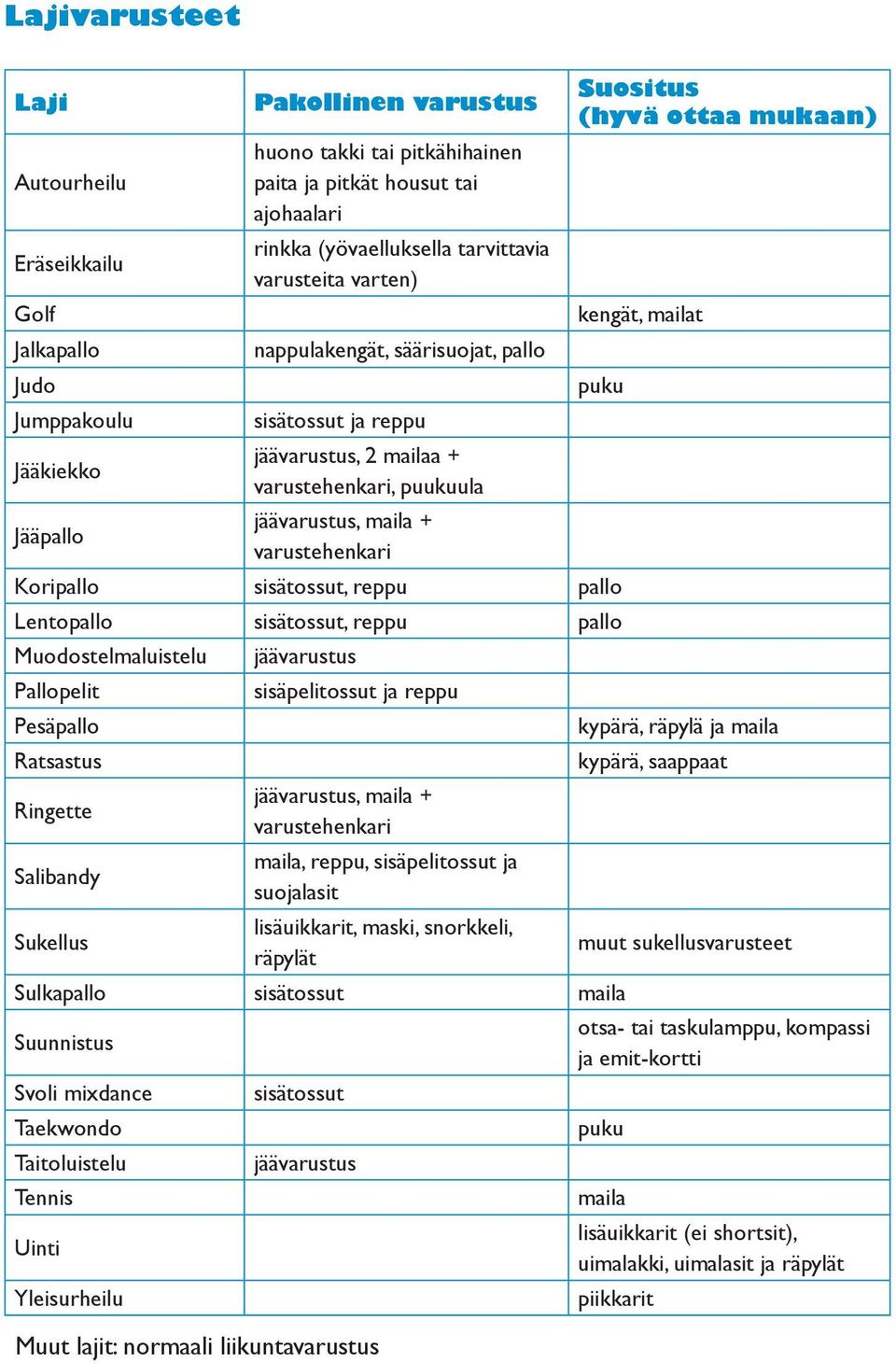 Lajivarusteet

| Laji | Pakollinen varustus | Suositus (hyvä ottaa mukaan) |
|---|---|---|
| Autourheilu | huono takki tai pitkähihainen paita ja pitkät housut tai ajohaalari | |
| Eräseikkailu | rinkka (yövaelluksella tarvittavia varusteita varten) | |
| Golf | | kengät, mailat |
| Jalkapallo | nappulakengät, säärisuojat, pallo | |
| Judo | | puku |
| Jumppakoulu | sisätossut ja reppu | |
| Jääkiekko | jäävarustus, 2 mailaa + varustehenkari, puukuula | |
| Jääpallo | jäävarustus, maila + varustehenkari | |
| Koripallo | sisätossut, reppu | pallo |
| Lentopallo | sisätossut, reppu | pallo |
| Muodostelmaluistelu | jäävarustus | |
| Pallopelit | sisäpelitossut ja reppu | |
| Pesäpallo | | kypärä, räpylä ja maila |
| Ratsastus | | kypärä, saappaat |
| Ringette | jäävarustus, maila + varustehenkari | |
| Salibandy | maila, reppu, sisäpelitossut ja suojalasit | |
| Sukellus | lisäuikkarit, maski, snorkkeli, räpylät | muut sukellusvarusteet |
| Sulkapallo | sisätossut | maila |
| Suunnistus | | otsa- tai taskulamppu, kompassi ja emit-kortti |
| Svoli mixdance | sisätossut | |
| Taekwondo | | puku |
| Taitoluistelu | jäävarustus | |
| Tennis | | maila |
| Uinti | | lisäuikkarit (ei shortsit), uimalakki, uimalasit ja räpylät |
| Yleisurheilu | | piikkarit |

Muut lajit: normaali liikuntavarustus